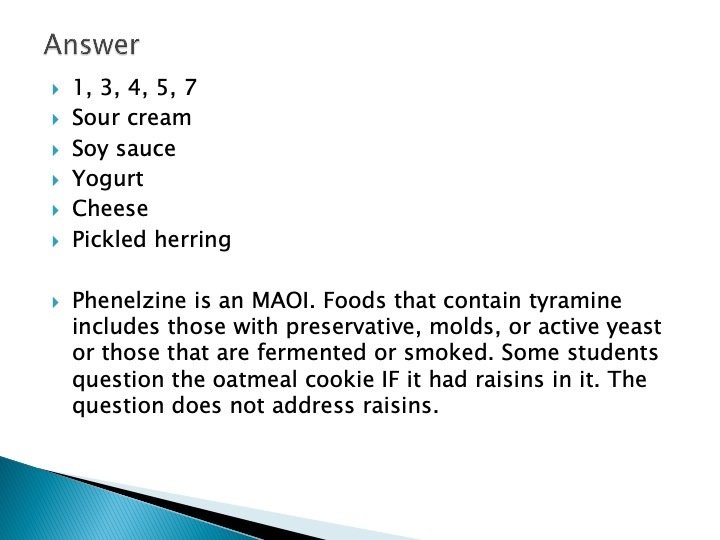 Answer

1, 3, 4, 5, 7
Sour cream
Soy sauce
Yogurt
Cheese
Pickled herring

Phenelzine is an MAOI. Foods that contain tyramine includes those with preservative, molds, or active yeast or those that are fermented or smoked. Some students question the oatmeal cookie IF it had raisins in it. The question does not address raisins.